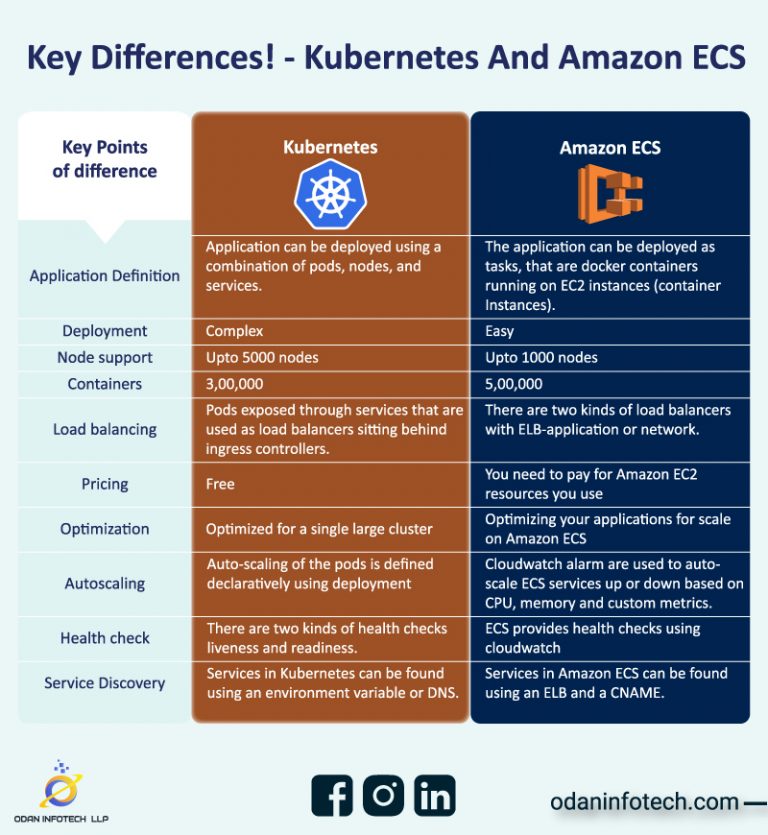 Key Differences! - Kubernetes And Amazon ECS

| Key Points of difference | Kubernetes | Amazon ECS |
|---|---|---|
| Application Definition | Application can be deployed using a combination of pods, nodes, and services. | The application can be deployed as tasks, that are docker containers running on EC2 instances (container Instances). |
| Deployment | Complex | Easy |
| Node support | Upto 5000 nodes | Upto 1000 nodes |
| Containers | 3,00,000 | 5,00,000 |
| Load balancing | Pods exposed through services that are used as load balancers sitting behind ingress controllers. | There are two kinds of load balancers with ELB-application or network. |
| Pricing | Free | You need to pay for Amazon EC2 resources you use |
| Optimization | Optimized for a single large cluster | Optimizing your applications for scale on Amazon ECS |
| Autoscaling | Auto-scaling of the pods is defined declaratively using deployment | Cloudwatch alarm are used to auto-scale ECS services up or down based on CPU, memory and custom metrics. |
| Health check | There are two kinds of health checks liveness and readiness. | ECS provides health checks using cloudwatch |
| Service Discovery | Services in Kubernetes can be found using an environment variable or DNS. | Services in Amazon ECS can be found using an ELB and a CNAME. |

ODAN INFOTECH LLP

odaninfotech.com